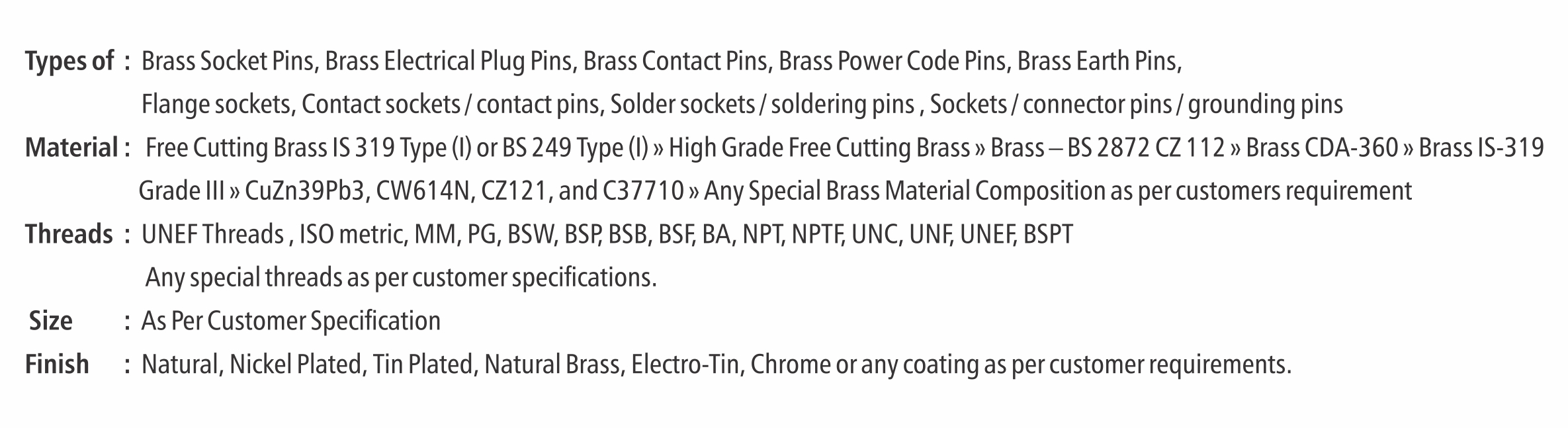 Types of : Brass Socket Pins, Brass Electrical Plug Pins, Brass Contact Pins, Brass Power Code Pins, Brass Earth Pins, Flange sockets, Contact sockets / contact pins, Solder sockets / soldering pins , Sockets / connector pins / grounding pins

Material : Free Cutting Brass IS 319 Type (I) or BS 249 Type (I) » High Grade Free Cutting Brass » Brass – BS 2872 CZ 112 » Brass CDA-360 » Brass IS-319 Grade III » CuZn39Pb3, CW614N, CZ121, and C37710 » Any Special Brass Material Composition as per customers requirement

Threads : UNEF Threads , ISO metric, MM, PG, BSW, BSP, BSB, BSF, BA, NPT, NPTF, UNC, UNF, UNEF, BSPT
Any special threads as per customer specifications.

Size : As Per Customer Specification

Finish : Natural, Nickel Plated, Tin Plated, Natural Brass, Electro-Tin, Chrome or any coating as per customer requirements.